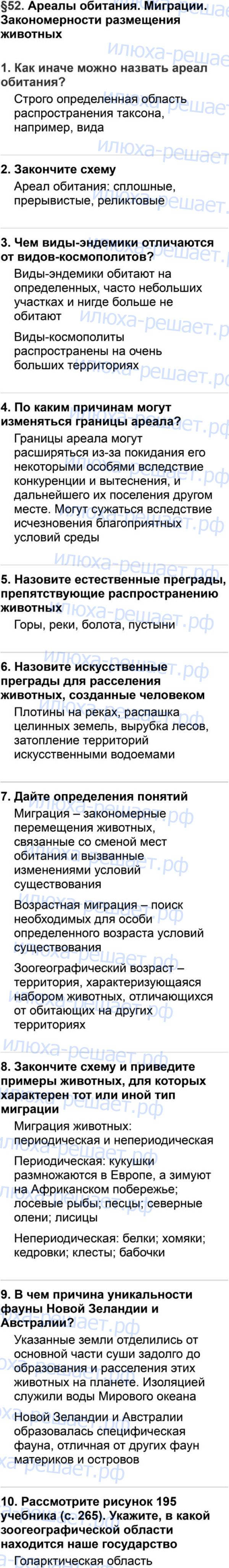 §52. Ареалы обитания. Миграции. Закономерности размещения животных

1. Как иначе можно назвать ареал обитания?

Строго определенная область распространения таксона, например, вида

2. Закончите схему

Ареал обитания: сплошные, прерывистые, реликтовые

3. Чем виды-эндемики отличаются от видов-космополитов?

Виды-эндемики обитают на определенных, часто небольших участках и нигде больше не обитают

Виды-космополиты распространены на очень больших территориях

4. По каким причинам могут изменяться границы ареала?

Границы ареала могут расширяться из-за покидания его некоторыми особями вследствие конкуренции и вытеснения, и дальнейшего их поселения другом месте. Могут сужаться вследствие исчезновения благоприятных условий среды

5. Назовите естественные преграды, препятствующие распространению животных

Горы, реки, болота, пустыни

6. Назовите искусственные преграды для расселения животных, созданные человеком

Плотины на реках, распашка целинных земель, вырубка лесов, затопление территорий искусственными водоемами

7. Дайте определения понятий

Миграция – закономерные перемещения животных, связанные со сменой мест обитания и вызванные изменениями условий существования

Возрастная миграция – поиск необходимых для особи определенного возраста условий существования

Зоогеографический возраст – территория, характеризующаяся набором животных, отличающихся от обитающих на других территориях

8. Закончите схему и приведите примеры животных, для которых характерен тот или иной тип миграции

Миграция животных: периодическая и непериодическая

Периодическая: кукушки размножаются в Европе, а зимуют на Африканском побережье; лосевые рыбы; песцы; северные олени; лисицы

Непериодическая: белки; хомяки; кедровки; клесты; бабочки

9. В чем причина уникальности фауны Новой Зеландии и Австралии?

Указанные земли отделились от основной части суши задолго до образования и расселения этих животных на планете. Изоляцией служили воды Мирового океана

Новой Зеландии и Австралии образовалась специфическая фауна, отличная от других фаун материков и островов

10. Рассмотрите рисунок 195 учебника (с. 265). Укажите, в какой зоогеографической области находится наше государство

Голарктическая область

илюха-решает.рф